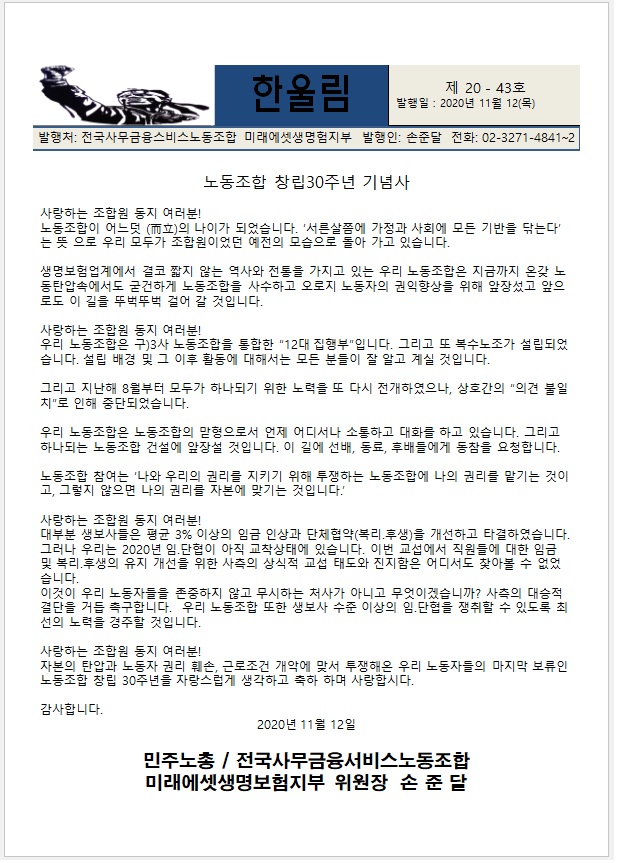 한울림

제 20 - 43호
발행일 : 2020년 11월 12(목)

발행처: 전국사무금융스비스노동조합 미래에셋생명험지부 발행인: 손준달 전화: 02-3271-4841~2

노동조합 창립30주년 기념사

사랑하는 조합원 동지 여러분!
노동조합이 어느덧 (而立)의 나이가 되었습니다. '서른살쯤에 가정과 사회에 모든 기반을 닦는다' 는 뜻 으로 우리 모두가 조합원이었던 예전의 모습으로 돌아 가고 있습니다.

생명보험업계에서 결코 짧지 않는 역사와 전통을 가지고 있는 우리 노동조합은 지금까지 온갖 노동탄압속에서도 굳건하게 노동조합을 사수하고 오로지 노동자의 권익향상을 위해 앞장섰고 앞으로도 이 길을 뚜벅뚜벅 걸어 갈 것입니다.

사랑하는 조합원 동지 여러분!
우리 노동조합은 구)3사 노동조합을 통합한 "12대 집행부"입니다. 그리고 또 복수노조가 설립되었습니다. 설립 배경 및 그 이후 활동에 대해서는 모든 분들이 잘 알고 계실 것입니다.

그리고 지난해 8월부터 모두가 하나되기 위한 노력을 또 다시 전개하였으나, 상호간의 "의견 불일치"로 인해 중단되었습니다.

우리 노동조합은 노동조합의 맏형으로서 언제 어디서나 소통하고 대화를 하고 있습니다. 그리고 하나되는 노동조합 건설에 앞장설 것입니다. 이 길에 선배, 동료, 후배들에게 동참을 요청합니다.

노동조합 참여는 '나와 우리의 권리를 지키기 위해 투쟁하는 노동조합에 나의 권리를 맡기는 것이고, 그렇지 않으면 나의 권리를 자본에 맞기는 것입니다.'

사랑하는 조합원 동지 여러분!
대부분 생보사들은 평균 3% 이상의 임금 인상과 단체협약(복리.후생)을 개선하고 타결하였습니다. 그러나 우리는 2020년 임.단협이 아직 교착상태에 있습니다. 이번 교섭에서 직원들에 대한 임금 및 복리.후생의 유지 개선을 위한 사측의 상식적 교섭 태도와 진지함은 어디서도 찾아볼 수 없었습니다.
이것이 우리 노동자들을 존중하지 않고 무시하는 처사가 아니고 무엇이겠습니까? 사측의 대승적 결단을 거듭 촉구합니다. 우리 노동조합 또한 생보사 수준 이상의 임.단협을 쟁취할 수 있도록 최선의 노력을 경주할 것입니다.

사랑하는 조합원 동지 여러분!
자본의 탄압과 노동자 권리 훼손, 근로조건 개악에 맞서 투쟁해온 우리 노동자들의 마지막 보류인 노동조합 창립 30주년을 자랑스럽게 생각하고 축하 하며 사랑합시다.

감사합니다.
2020년 11월 12일

민주노총 / 전국사무금융서비스노동조합
미래에셋생명보험지부 위원장 손 준 달